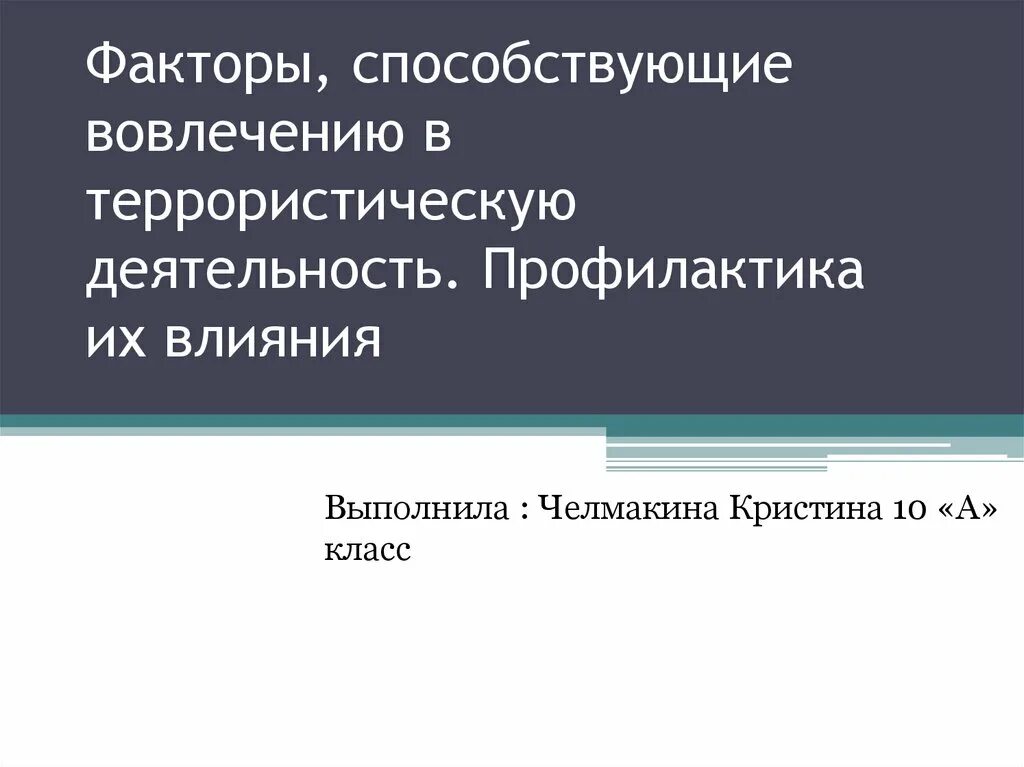 Факторы, способствующие вовлечению в террористическую деятельность. Профилактика их влияния

Выполнила : Челмакина Кристина 10 «А» класс